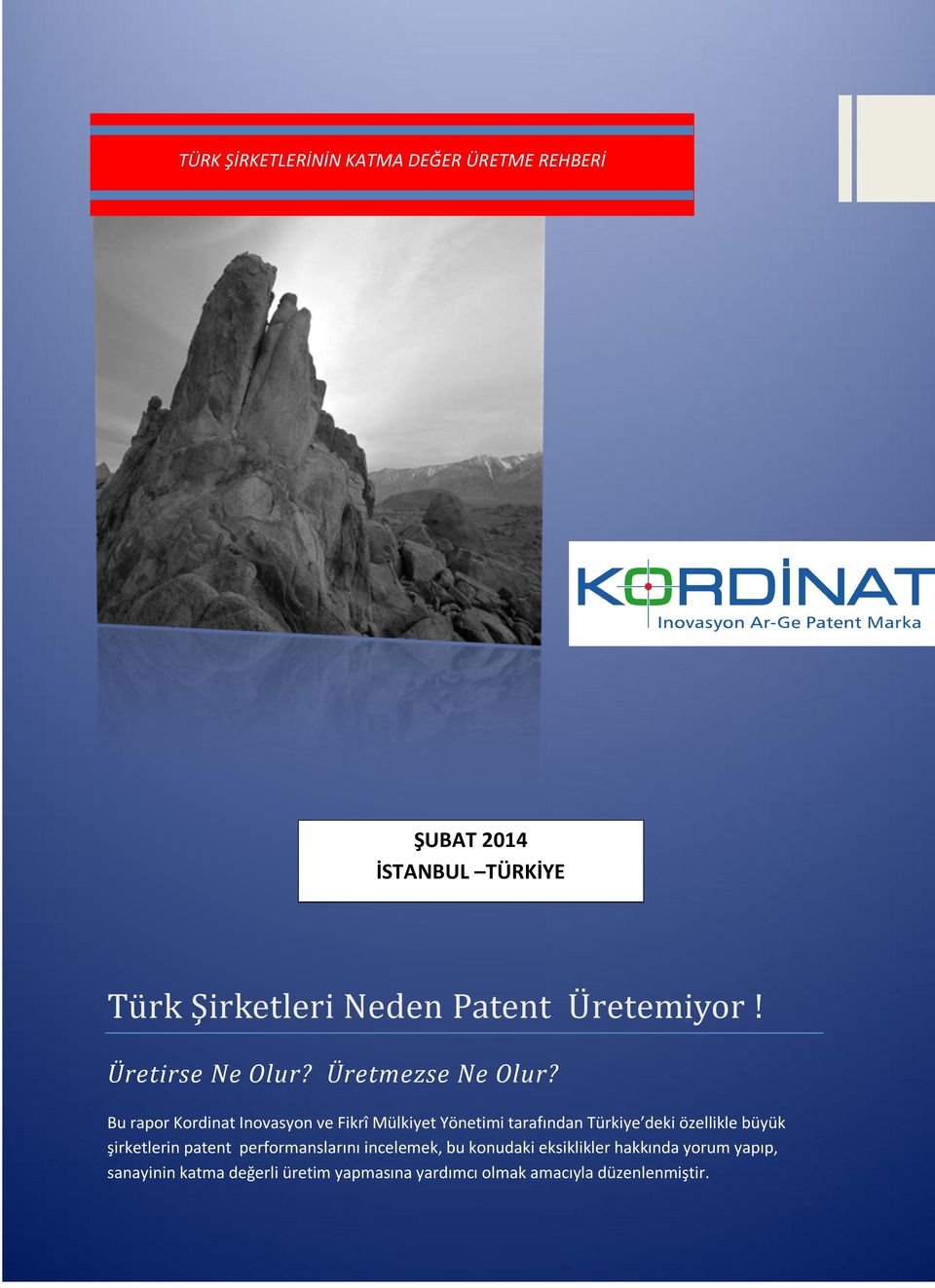 TÜRK ŞİRKETLERİNİN KATMA DEĞER ÜRETME REHBERİ

KORDİNAT
Inovasyon Ar-Ge Patent Marka

ŞUBAT 2014
İSTANBUL –TÜRKİYE

Türk Şirketleri Neden Patent Üretemiyor !

Üretirse Ne Olur? Üretmezse Ne Olur?

Bu rapor Kordinat Inovasyon ve Fikrî Mülkiyet Yönetimi tarafından Türkiye'deki özellikle büyük şirketlerin patent performanslarını incelemek, bu konudaki eksiklikler hakkında yorum yapıp, sanayinin katma değerli üretim yapmasına yardımcı olmak amacıyla düzenlenmiştir.